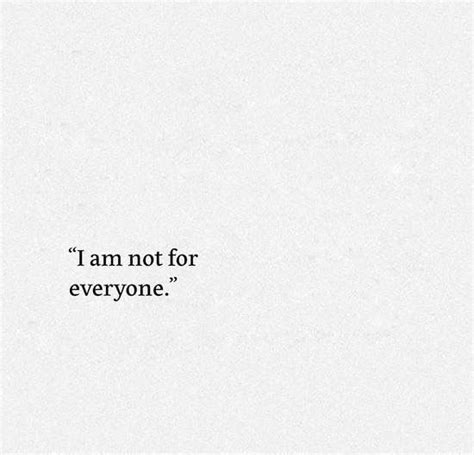 “I am not for everyone.”